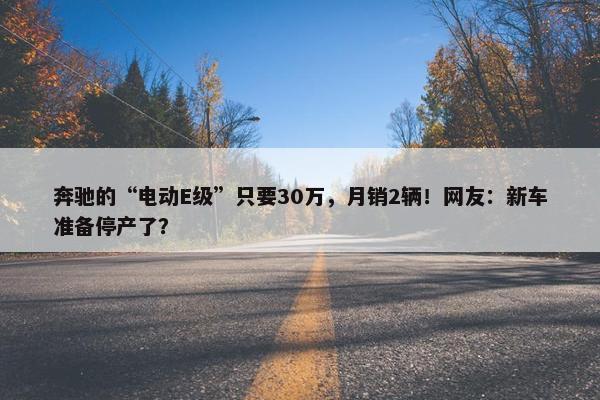 奔驰的“电动E级”只要30万，月销2辆！网友：新车准备停产了？